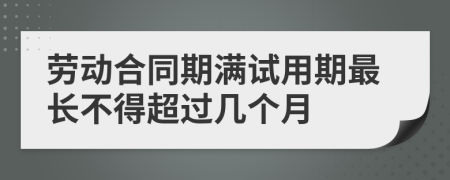 劳动合同期满试用期最长不得超过几个月